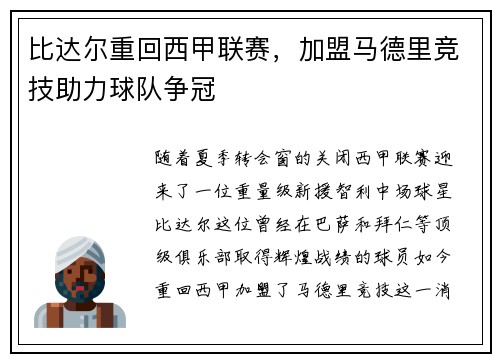 比达尔重回西甲联赛，加盟马德里竞技助力球队争冠

随着夏季转会窗的关闭西甲联赛迎来了一位重量级新援智利中场球星比达尔这位曾经在巴萨和拜仁等顶级俱乐部取得辉煌战绩的球员如今重回西甲加盟了马德里竞技这一消